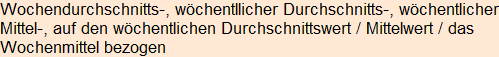 Wochendurchschnitts-, wöchentllicher Durchschnitts-, wöchentlicher Mittel-, auf den wöchentlichen Durchschnittswert / Mittelwert / das Wochenmittel bezogen